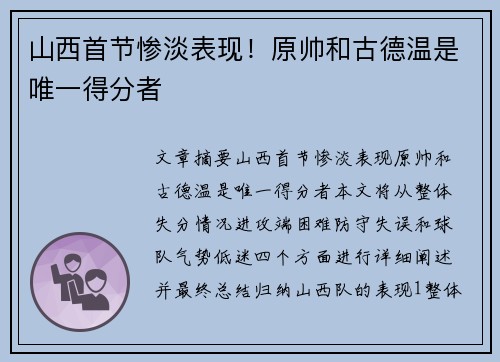 山西首节惨淡表现！原帅和古德温是唯一得分者

文章摘要山西首节惨淡表现原帅和古德温是唯一得分者本文将从整体失分情况进攻端困难防守失误和球队气势低迷四个方面进行详细阐述并最终总结归纳山西队的表现1整体